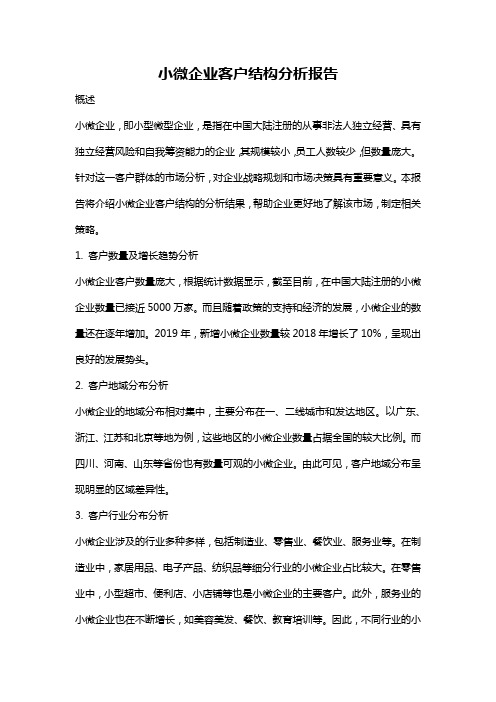 小微企业客户结构分析报告

概述

小微企业，即小型微型企业，是指在中国大陆注册的从事非法人独立经营、具有独立经营风险和自我筹资能力的企业，其规模较小，员工人数较少，但数量庞大。针对这一客户群体的市场分析，对企业战略规划和市场决策具有重要意义。本报告将介绍小微企业客户结构的分析结果，帮助企业更好地了解该市场，制定相关策略。

1. 客户数量及增长趋势分析

小微企业客户数量庞大，根据统计数据显示，截至目前，在中国大陆注册的小微企业数量已接近 5000 万家。而且随着政策的支持和经济的发展，小微企业的数量还在逐年增加。2019 年，新增小微企业数量较 2018 年增长了 10%，呈现出良好的发展势头。

2. 客户地域分布分析

小微企业的地域分布相对集中，主要分布在一、二线城市和发达地区。以广东、浙江、江苏和北京等地为例，这些地区的小微企业数量占据全国的较大比例。而四川、河南、山东等省份也有数量可观的小微企业。由此可见，客户地域分布呈现明显的区域差异性。

3. 客户行业分布分析

小微企业涉及的行业多种多样，包括制造业、零售业、餐饮业、服务业等。在制造业中，家居用品、电子产品、纺织品等细分行业的小微企业占比较大。在零售业中，小型超市、便利店、小店铺等也是小微企业的主要客户。此外，服务业的小微企业也在不断增长，如美容美发、餐饮、教育培训等。因此，不同行业的小